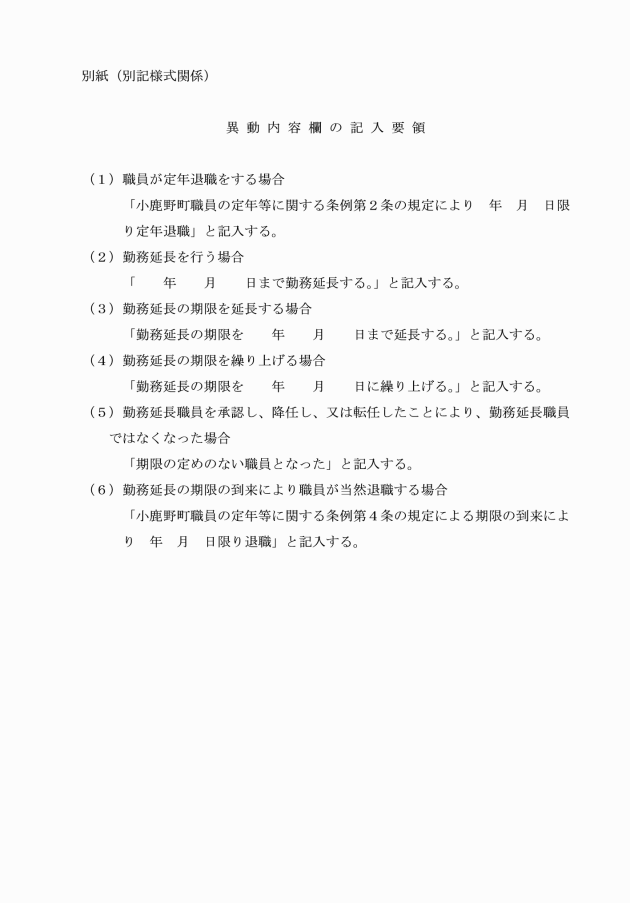 別紙（別記様式関係）

異動内容欄の記入要領

（１）職員が定年退職をする場合
「小鹿野町職員の定年等に関する条例第２条の規定により　年　月　日限り定年退職」と記入する。

（２）勤務延長を行う場合
「　　年　　月　　日まで勤務延長する。」と記入する。

（３）勤務延長の期限を延長する場合
「勤務延長の期限を　　年　　月　　日まで延長する。」と記入する。

（４）勤務延長の期限を繰り上げる場合
「勤務延長の期限を　　年　　月　　日に繰り上げる。」と記入する。

（５）勤務延長職員を承認し、降任し、又は転任したことにより、勤務延長職員ではなくなった場合
「期限の定めのない職員となった」と記入する。

（６）勤務延長の期限の到来により職員が当然退職する場合
「小鹿野町職員の定年等に関する条例第４条の規定による期限の到来により　年　月　日限り退職」と記入する。